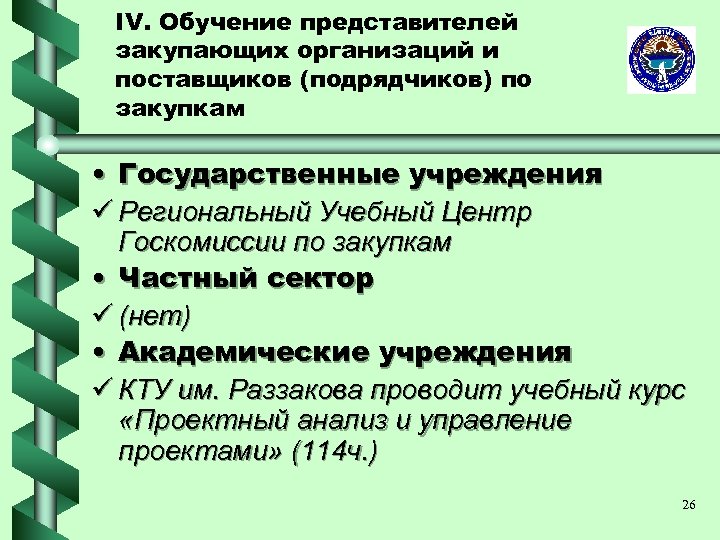 IV. Обучение представителей закупающих организаций и поставщиков (подрядчиков) по закупкам

• Государственные учреждения
✓ Региональный Учебный Центр Госкомиссии по закупкам
• Частный сектор
✓ (нет)
• Академические учреждения
✓ КТУ им. Раззакова проводит учебный курс «Проектный анализ и управление проектами» (114ч.)

26